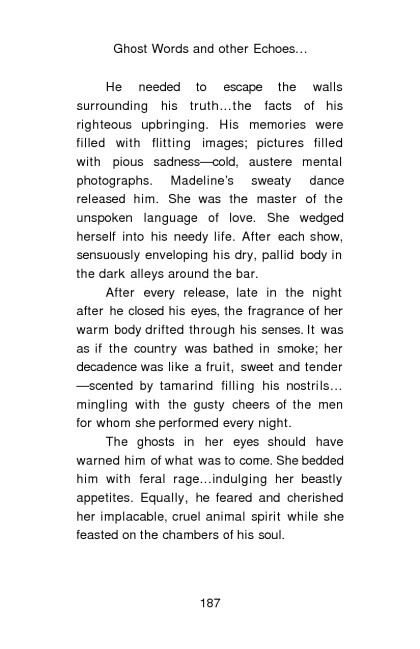 Ghost Words and other Echoes...

He needed to escape the walls surrounding his truth...the facts of his righteous upbringing. His memories were filled with flitting images; pictures filled with pious sadness—cold, austere mental photographs. Madeline's sweaty dance released him. She was the master of the unspoken language of love. She wedged herself into his needy life. After each show, sensuously enveloping his dry, pallid body in the dark alleys around the bar.

After every release, late in the night after he closed his eyes, the fragrance of her warm body drifted through his senses. It was as if the country was bathed in smoke; her decadence was like a fruit, sweet and tender —scented by tamarind filling his nostrils... mingling with the gusty cheers of the men for whom she performed every night.

The ghosts in her eyes should have warned him of what was to come. She bedded him with feral rage...indulging her beastly appetites. Equally, he feared and cherished her implacable, cruel animal spirit while she feasted on the chambers of his soul.

187